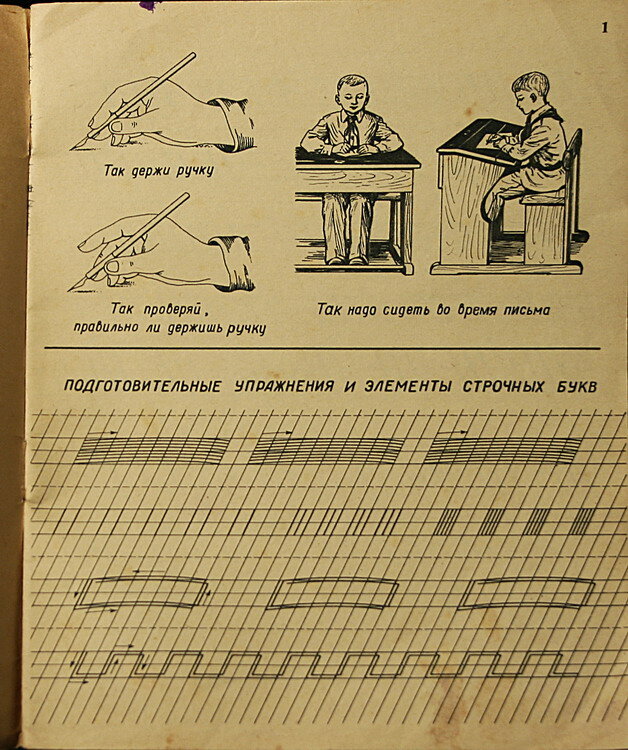 1

Так держи ручку

Так проверяй, правильно ли держишь ручку

Так надо сидеть во время письма

ПОДГОТОВИТЕЛЬНЫЕ УПРАЖНЕНИЯ И ЭЛЕМЕНТЫ СТРОЧНЫХ БУКВ